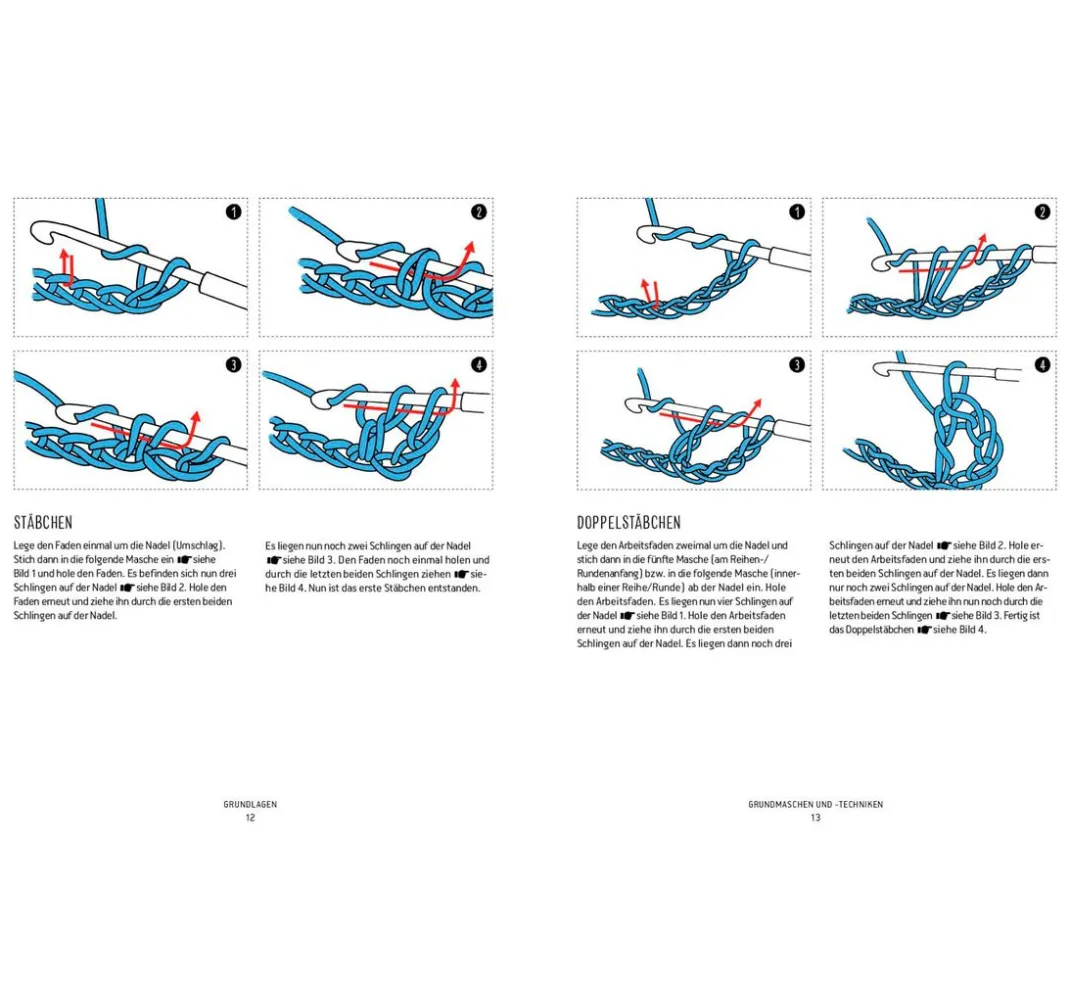 1

2

3

4

STÄBCHEN

Lege den Faden einmal um die Nadel (Umschlag). Stich dann in die folgende Masche ein ☛ siehe Bild 1 und hole den Faden. Es befinden sich nun drei Schlingen auf der Nadel ☛ siehe Bild 2. Hole den Faden erneut und ziehe ihn durch die ersten beiden Schlingen auf der Nadel.

Es liegen nun noch zwei Schlingen auf der Nadel ☛ siehe Bild 3. Den Faden noch einmal holen und durch die letzten beiden Schlingen ziehen ☛ siehe Bild 4. Nun ist das erste Stäbchen entstanden.

GRUNDLAGEN
12

1

2

3

4

DOPPELSTÄBCHEN

Lege den Arbeitsfaden zweimal um die Nadel und stich dann in die fünfte Masche (am Reihen-/Rundenanfang) bzw. in die folgende Masche (innerhalb einer Reihe/Runde) ab der Nadel ein. Hole den Arbeitsfaden. Es liegen nun vier Schlingen auf der Nadel ☛ siehe Bild 1. Hole den Arbeitsfaden erneut und ziehe ihn durch die ersten beiden Schlingen auf der Nadel. Es liegen dann noch drei

Schlingen auf der Nadel ☛ siehe Bild 2. Hole erneut den Arbeitsfaden und ziehe ihn durch die ersten beiden Schlingen auf der Nadel. Es liegen dann nur noch zwei Schlingen auf der Nadel. Hole den Arbeitsfaden erneut und ziehe ihn nun noch durch die letzten beiden Schlingen ☛ siehe Bild 3. Fertig ist das Doppelstäbchen ☛ siehe Bild 4.

GRUNDMASCHEN UND -TECHNIKEN
13